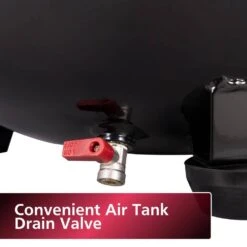 Convenient Air Tank Drain Valve